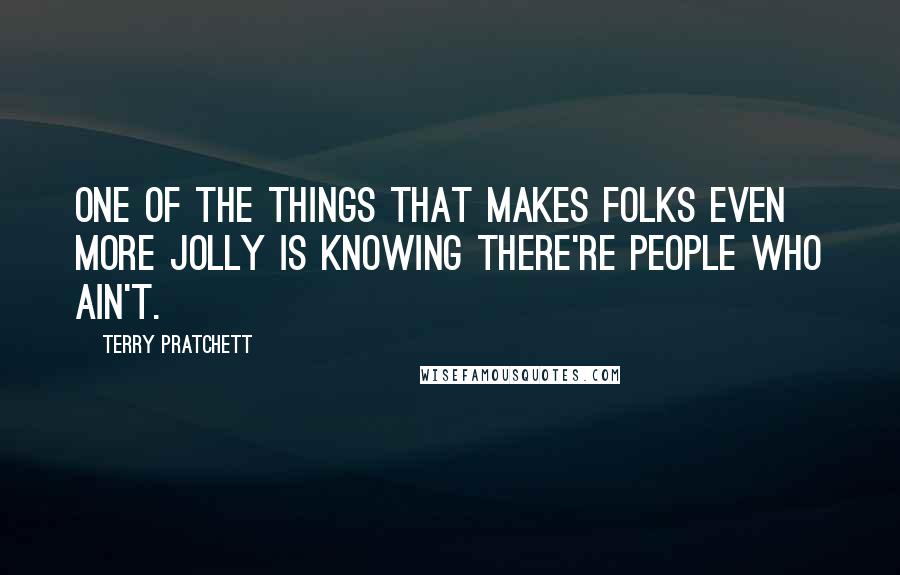 ONE OF THE THINGS THAT MAKES FOLKS EVEN MORE JOLLY IS KNOWING THERE'RE PEOPLE WHO AIN'T.

TERRY PRATCHETT

WISEFAMOUSQUOTES.COM